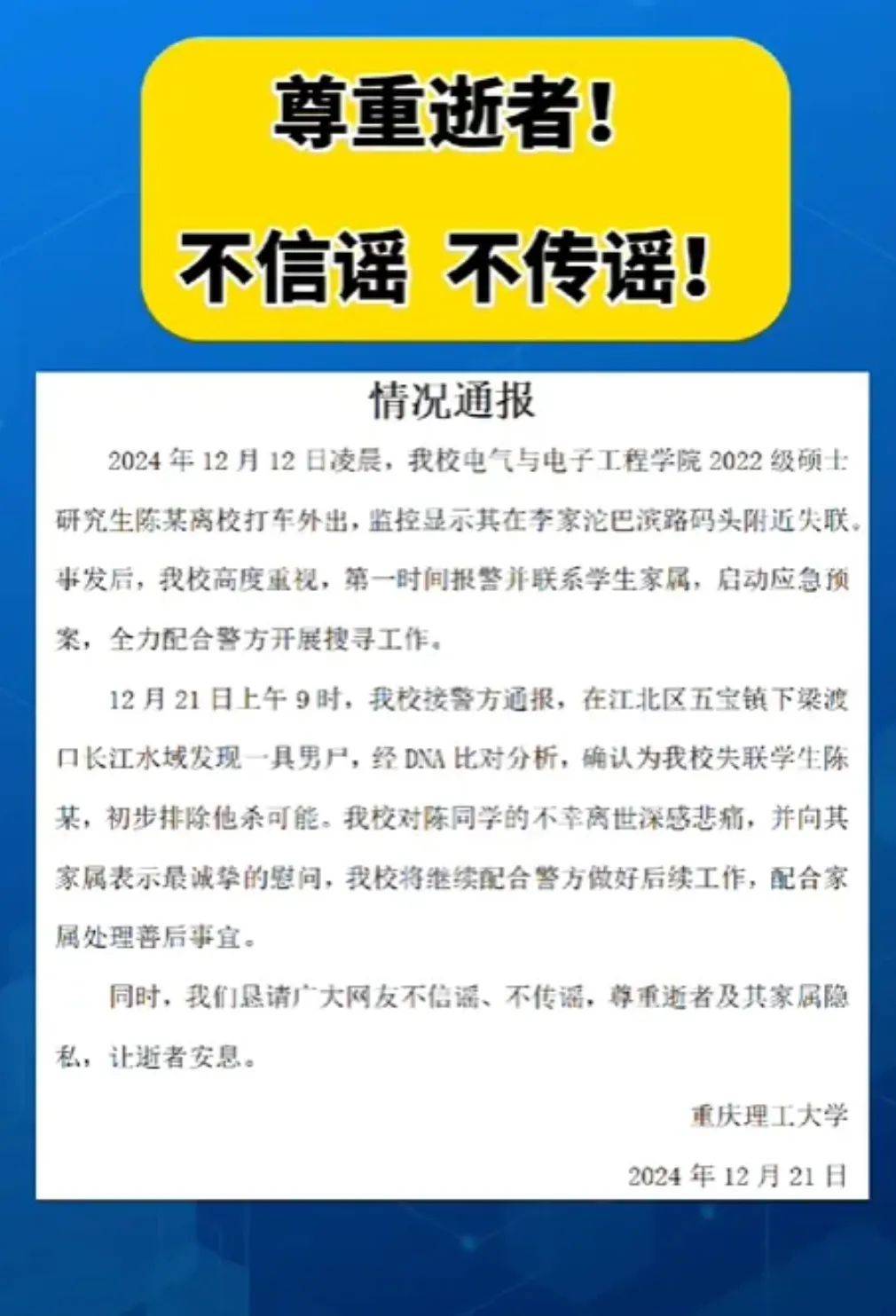 尊重逝者！

不信谣 不传谣！

情况通报

2024 年 12 月 12 日凌晨，我校电气与电子工程学院 2022 级硕士研究生陈某离校打车外出，监控显示其在李家沱巴滨路码头附近失联。事发后，我校高度重视，第一时间报警并联系学生家属，启动应急预案，全力配合警方开展搜寻工作。

12 月 21 日上午 9 时，我校接警方通报，在江北区五宝镇下梁渡口长江水域发现一具男尸，经 DNA 比对分析，确认为我校失联学生陈某，初步排除他杀可能。我校对陈同学的不幸离世深感悲痛，并向其家属表示最诚挚的慰问，我校将继续配合警方做好后续工作，配合家属处理善后事宜。

同时，我们恳请广大网友不信谣、不传谣，尊重逝者及其家属隐私，让逝者安息。

重庆理工大学

2024 年 12 月 21 日